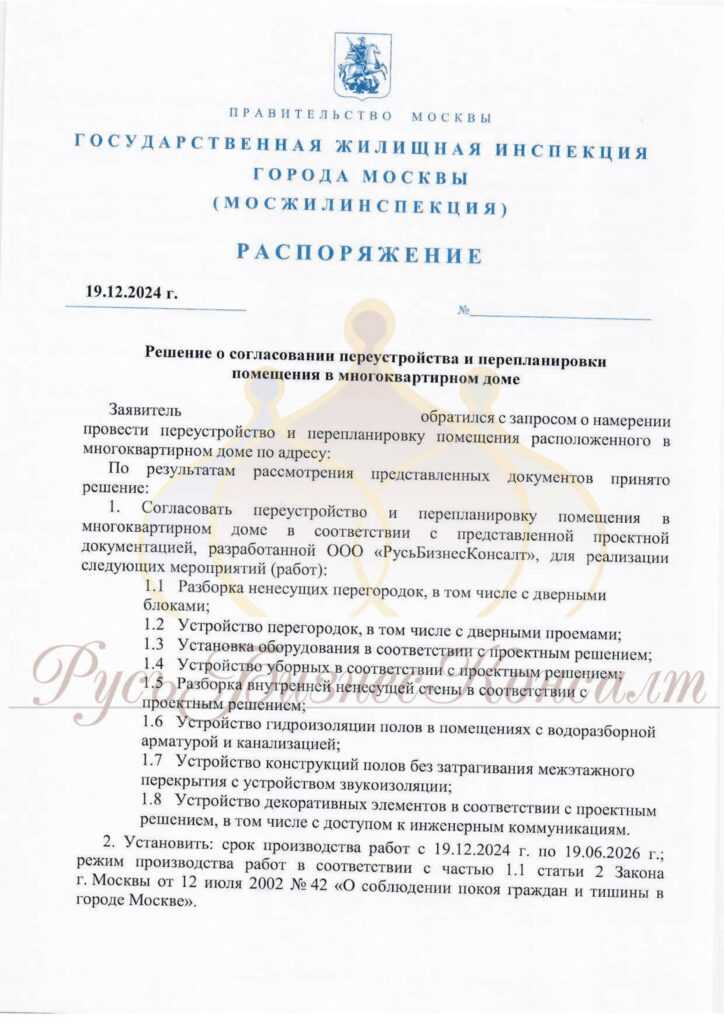 ПРАВИТЕЛЬСТВО МОСКВЫ

ГОСУДАРСТВЕННАЯ ЖИЛИЩНАЯ ИНСПЕКЦИЯ ГОРОДА МОСКВЫ (МОСЖИЛИНСПЕКЦИЯ)

РАСПОРЯЖЕНИЕ

19.12.2024 г.

№

Решение о согласовании переустройства и перепланировки помещения в многоквартирном доме

Заявитель обратился с запросом о намерении провести переустройство и перепланировку помещения расположенного в многоквартирном доме по адресу:

По результатам рассмотрения представленных документов принято решение:

1. Согласовать переустройство и перепланировку помещения в многоквартирном доме в соответствии с представленной проектной документацией, разработанной ООО «РусьБизнесКонсалт», для реализации следующих мероприятий (работ):

1.1 Разборка ненесущих перегородок, в том числе с дверными блоками;

1.2 Устройство перегородок, в том числе с дверными проемами;

1.3 Установка оборудования в соответствии с проектным решением;

1.4 Устройство уборных в соответствии с проектным решением;

1.5 Разборка внутренней ненесущей стены в соответствии с проектным решением;

1.6 Устройство гидроизоляции полов в помещениях с водоразборной арматурой и канализацией;

1.7 Устройство конструкций полов без затрагивания межэтажного перекрытия с устройством звукоизоляции;

1.8 Устройство декоративных элементов в соответствии с проектным решением, в том числе с доступом к инженерным коммуникациям.

2. Установить: срок производства работ с 19.12.2024 г. по 19.06.2026 г.; режим производства работ в соответствии с частью 1.1 статьи 2 Закона г. Москвы от 12 июля 2002 № 42 «О соблюдении покоя граждан и тишины в городе Москве».

РусьБизнесКонсалт